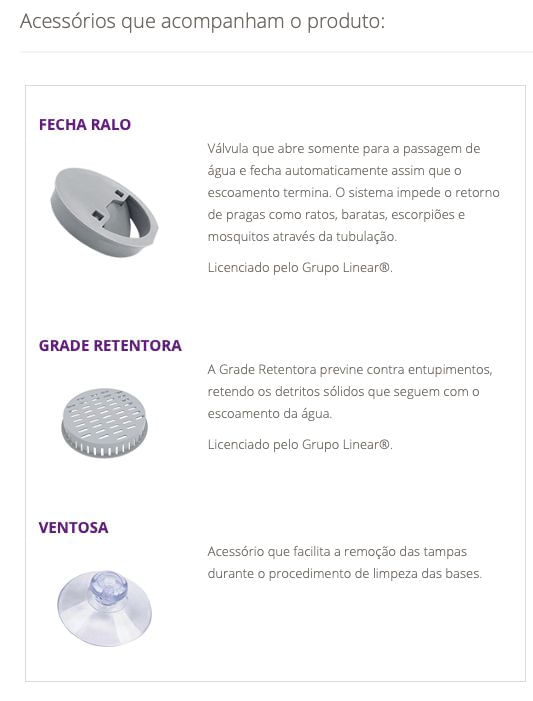 Acessórios que acompanham o produto:

FECHA RALO

Válvula que abre somente para a passagem de água e fecha automaticamente assim que o escoamento termina. O sistema impede o retorno de pragas como ratos, baratas, escorpiões e mosquitos através da tubulação.

Licenciado pelo Grupo Linear®.

GRADE RETENTORA

A Grade Retentora previne contra entupimentos, retendo os detritos sólidos que seguem com o escoamento da água.

Licenciado pelo Grupo Linear®.

VENTOSA

Acessório que facilita a remoção das tampas durante o procedimento de limpeza das bases.